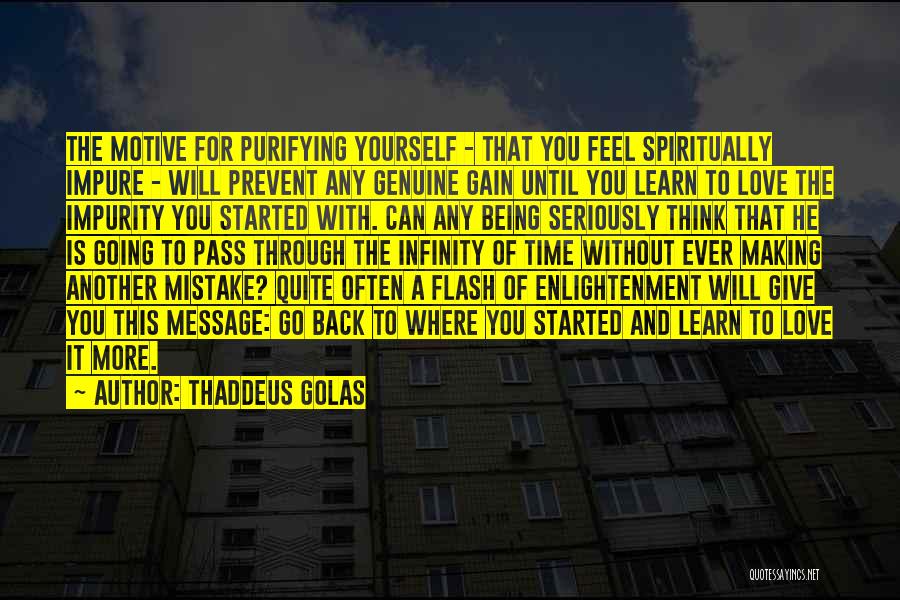 THE MOTIVE FOR PURIFYING YOURSELF - THAT YOU FEEL SPIRITUALLY IMPURE - WILL PREVENT ANY GENUINE GAIN UNTIL YOU LEARN TO LOVE THE IMPURITY YOU STARTED WITH. CAN ANY BEING SERIOUSLY THINK THAT HE IS GOING TO PASS THROUGH THE INFINITY OF TIME WITHOUT EVER MAKING ANOTHER MISTAKE? QUITE OFTEN A FLASH OF ENLIGHTENMENT WILL GIVE YOU THIS MESSAGE: GO BACK TO WHERE YOU STARTED AND LEARN TO LOVE IT MORE.

- AUTHOR: THADDEUS GOLAS

QUOTESSAYINGS.NET